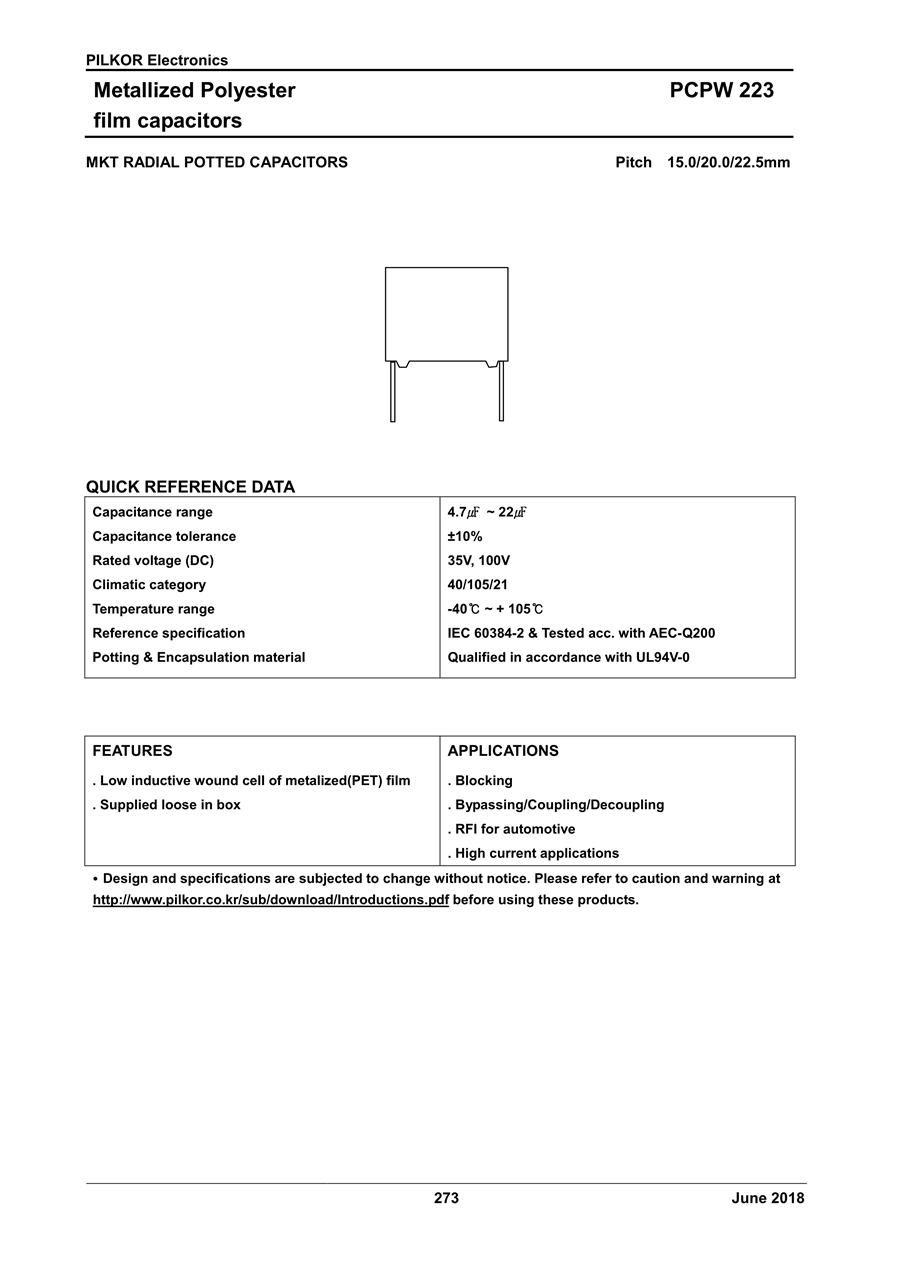 PILKOR Electronics

Metallized Polyester film capacitors

PCPW 223

MKT RADIAL POTTED CAPACITORS

Pitch 15.0/20.0/22.5mm

QUICK REFERENCE DATA

| | |
|---|---|
| Capacitance range | 4.7㎌ ~ 22㎌ |
| Capacitance tolerance | ±10% |
| Rated voltage (DC) | 35V, 100V |
| Climatic category | 40/105/21 |
| Temperature range | -40℃ ~ + 105℃ |
| Reference specification | IEC 60384-2 & Tested acc. with AEC-Q200 |
| Potting & Encapsulation material | Qualified in accordance with UL94V-0 |

| FEATURES | APPLICATIONS |
|---|---|
| . Low inductive wound cell of metalized(PET) film | . Blocking |
| . Supplied loose in box | . Bypassing/Coupling/Decoupling |
| | . RFI for automotive |
| | . High current applications |

• Design and specifications are subjected to change without notice. Please refer to caution and warning at http://www.pilkor.co.kr/sub/download/Introductions.pdf before using these products.

273

June 2018